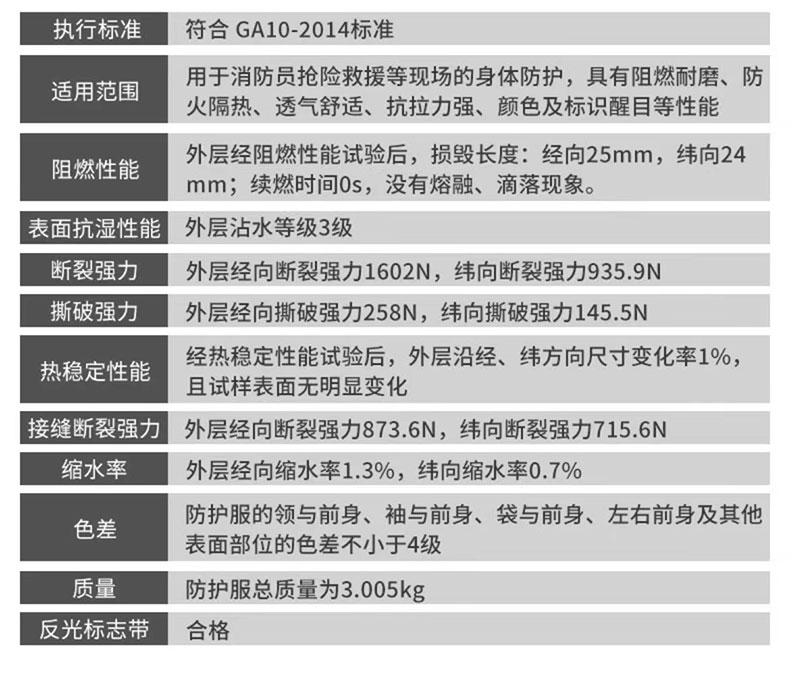 | 执行标准 | 符合 GA10-2014标准 |
|---|---|
| 适用范围 | 用于消防员抢险救援等现场的身体防护，具有阻燃耐磨、防火隔热、透气舒适、抗拉力强、颜色及标识醒目等性能 |
| 阻燃性能 | 外层经阻燃性能试验后，损毁长度：经向25mm，纬向24mm；续燃时间0s，没有熔融、滴落现象。 |
| 表面抗湿性能 | 外层沾水等级3级 |
| 断裂强力 | 外层经向断裂强力1602N，纬向断裂强力935.9N |
| 撕破强力 | 外层经向撕破强力258N，纬向撕破强力145.5N |
| 热稳定性能 | 经热稳定性能试验后，外层沿经、纬方向尺寸变化率1%，且试样表面无明显变化 |
| 接缝断裂强力 | 外层经向断裂强力873.6N，纬向断裂强力715.6N |
| 缩水率 | 外层经向缩水率1.3%，纬向缩水率0.7% |
| 色差 | 防护服的领与前身、袖与前身、袋与前身、左右前身及其他表面部位的色差不小于4级 |
| 质量 | 防护服总质量为3.005kg |
| 反光标志带 | 合格 |